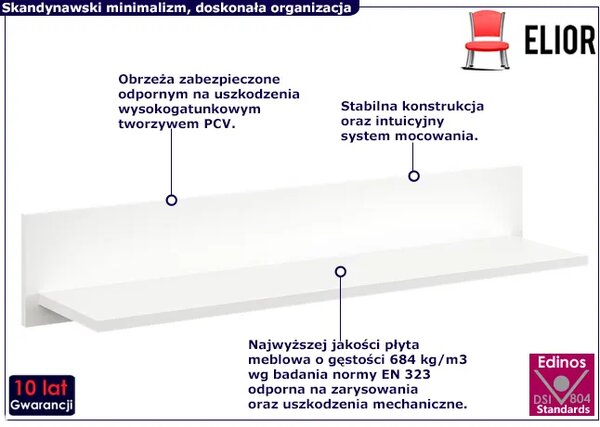 Skandynawski minimalizm, doskonała organizacja

ELIOR

Obrzeża zabezpieczone odpornym na uszkodzenia wysokogatunkowym tworzywem PCV.

Stabilna konstrukcja oraz intuicyjny system mocowania.

Najwyższej jakości płyta meblowa o gęstości 684 kg/m3 wg badania normy EN 323 odporna na zarysowania oraz uszkodzenia mechaniczne.

10 lat
Gwarancji

Edinos
DSI 804
Standards